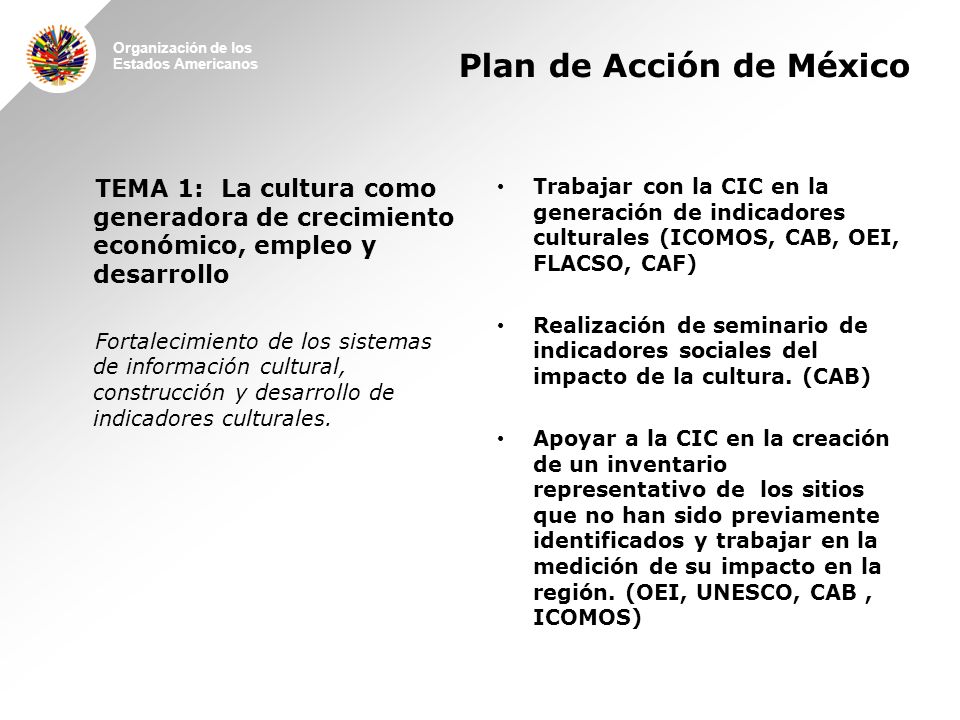 Organización de los Estados Americanos

Plan de Acción de México

TEMA 1: La cultura como generadora de crecimiento económico, empleo y desarrollo

Fortalecimiento de los sistemas de información cultural, construcción y desarrollo de indicadores culturales.

• Trabajar con la CIC en la generación de indicadores culturales (ICOMOS, CAB, OEI, FLACSO, CAF)

• Realización de seminario de indicadores sociales del impacto de la cultura. (CAB)

• Apoyar a la CIC en la creación de un inventario representativo de los sitios que no han sido previamente identificados y trabajar en la medición de su impacto en la región. (OEI, UNESCO, CAB , ICOMOS)